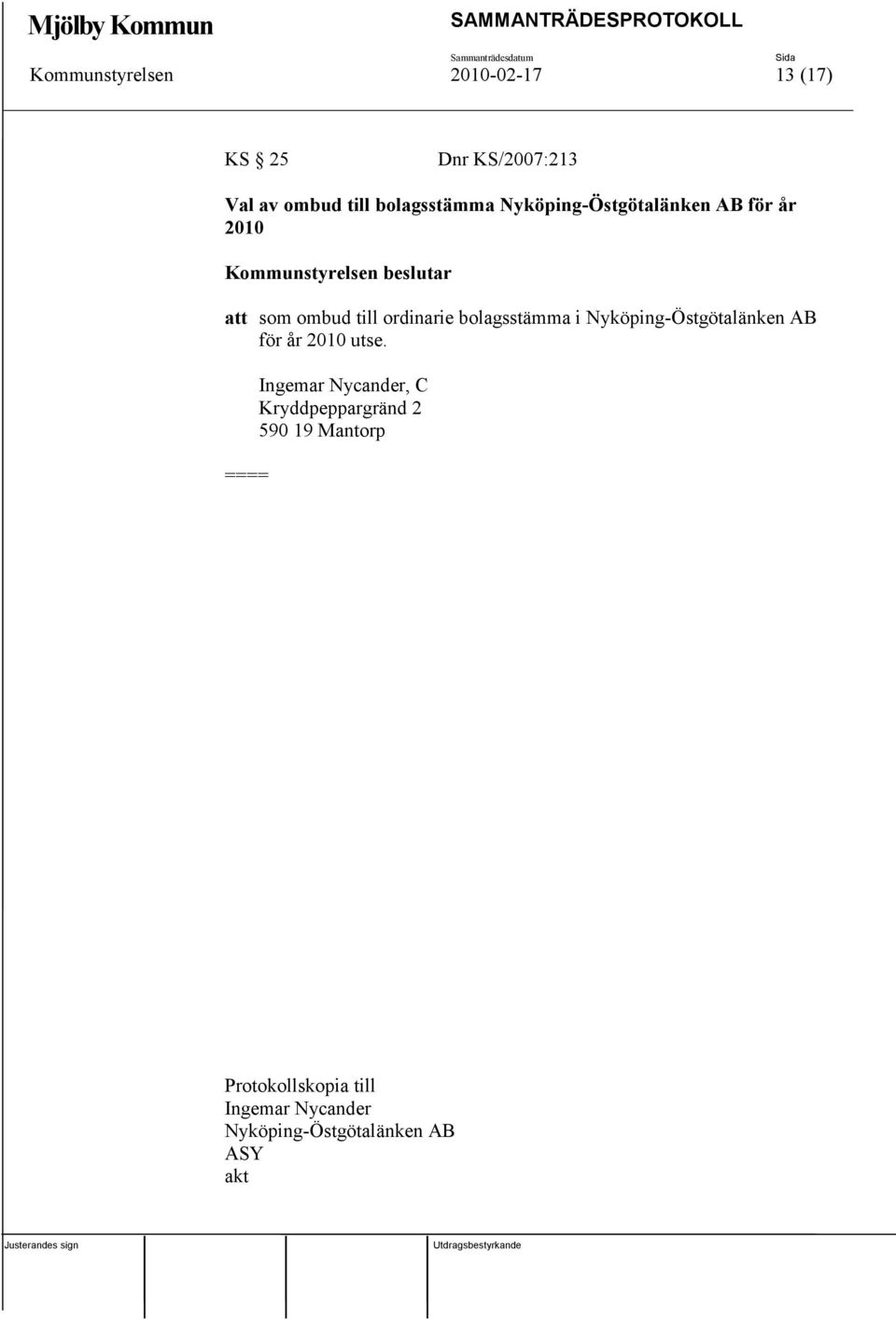 Mjölby Kommun

SAMMANTRÄDESPROTOKOLL

Sammanträdesdatum

Sida

Kommunstyrelsen

2010-02-17

13 (17)

KS § 25 Dnr KS/2007:213

Val av ombud till bolagsstämma Nyköping-Östgötalänken AB för år 2010

Kommunstyrelsen beslutar

att som ombud till ordinarie bolagsstämma i Nyköping-Östgötalänken AB för år 2010 utse.

Ingemar Nycander, C
Kryddpeppargränd 2
590 19 Mantorp

====

Protokollskopia till
Ingemar Nycander
Nyköping-Östgötalänken AB
ASY
akt

Justerandes sign

Utdragsbestyrkande